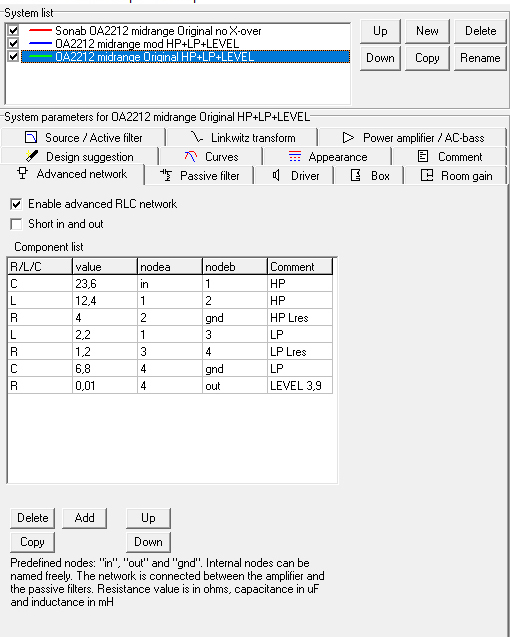 System list

Sonab OA2212 midrange Original no X-over
OA2212 midrange mod HP+LP+LEVEL
OA2212 midrange Original HP+LP+LEVEL

Up
New
Delete
Down
Copy
Rename

System parameters for OA2212 midrange Original HP+LP+LEVEL

Source / Active filter
Linkwitz transform
Power amplifier / AC-bass
Design suggestion
Curves
Appearance
Comment
Advanced network
Passive filter
Driver
Box
Room gain

Enable advanced RLC network
Short in and out

Component list

| R/L/C | value | nodea | nodeb | Comment |
|---|---|---|---|---|
| C | 23,6 | in | 1 | HP |
| L | 12,4 | 1 | 2 | HP |
| R | 4 | 2 | gnd | HP Lres |
| L | 2,2 | 1 | 3 | LP |
| R | 1,2 | 3 | 4 | LP Lres |
| C | 6,8 | 4 | gnd | LP |
| R | 0,01 | 4 | out | LEVEL 3,9 |

Delete
Add
Up
Copy
Down

Predefined nodes: "in", "out" and "gnd". Internal nodes can be named freely. The network is connected between the amplifier and the passive filters. Resistance value is in ohms, capacitance in uF and inductance in mH